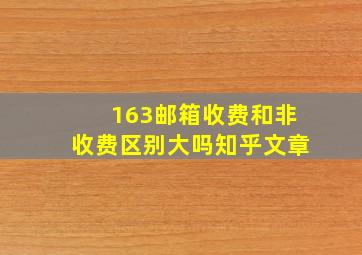 163邮箱收费和非收费区别大吗知乎文章